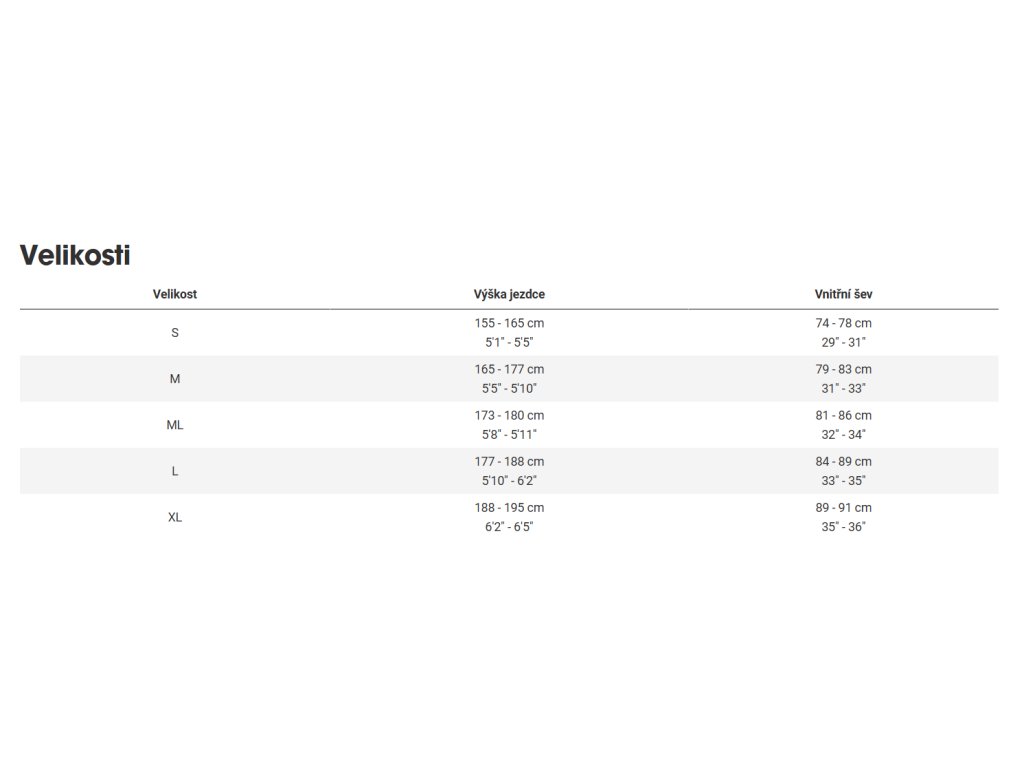 Velikosti

| Velikost | Výška jezdce | Vnitřní šev |
|---|---|---|
| S | 155 - 165 cm 5'1" - 5'5" | 74 - 78 cm 29" - 31" |
| M | 165 - 177 cm 5'5" - 5'10" | 79 - 83 cm 31" - 33" |
| ML | 173 - 180 cm 5'8" - 5'11" | 81 - 86 cm 32" - 34" |
| L | 177 - 188 cm 5'10" - 6'2" | 84 - 89 cm 33" - 35" |
| XL | 188 - 195 cm 6'2" - 6'5" | 89 - 91 cm 35" - 36" |